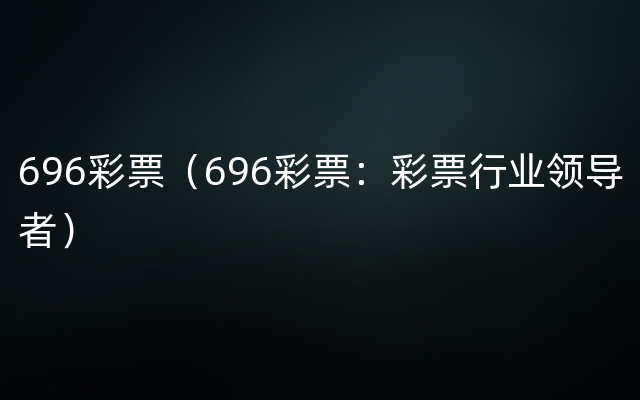 696彩票（696彩票：彩票行业领导者）